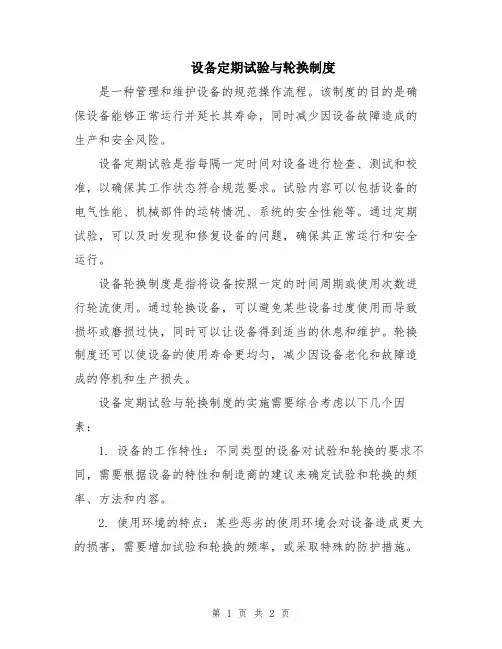 设备定期试验与轮换制度

是一种管理和维护设备的规范操作流程。该制度的目的是确保设备能够正常运行并延长其寿命，同时减少因设备故障造成的生产和安全风险。

设备定期试验是指每隔一定时间对设备进行检查、测试和校准，以确保其工作状态符合规范要求。试验内容可以包括设备的电气性能、机械部件的运转情况、系统的安全性能等。通过定期试验，可以及时发现和修复设备的问题，确保其正常运行和安全运行。

设备轮换制度是指将设备按照一定的时间周期或使用次数进行轮流使用。通过轮换设备，可以避免某些设备过度使用而导致损坏或磨损过快，同时可以让设备得到适当的休息和维护。轮换制度还可以使设备的使用寿命更均匀，减少因设备老化和故障造成的停机和生产损失。

设备定期试验与轮换制度的实施需要综合考虑以下几个因素：

1. 设备的工作特性：不同类型的设备对试验和轮换的要求不同，需要根据设备的特性和制造商的建议来确定试验和轮换的频率、方法和内容。

2. 使用环境的特点：某些恶劣的使用环境会对设备造成更大的损害，需要增加试验和轮换的频率，或采取特殊的防护措施。

第 1 页 共 2 页